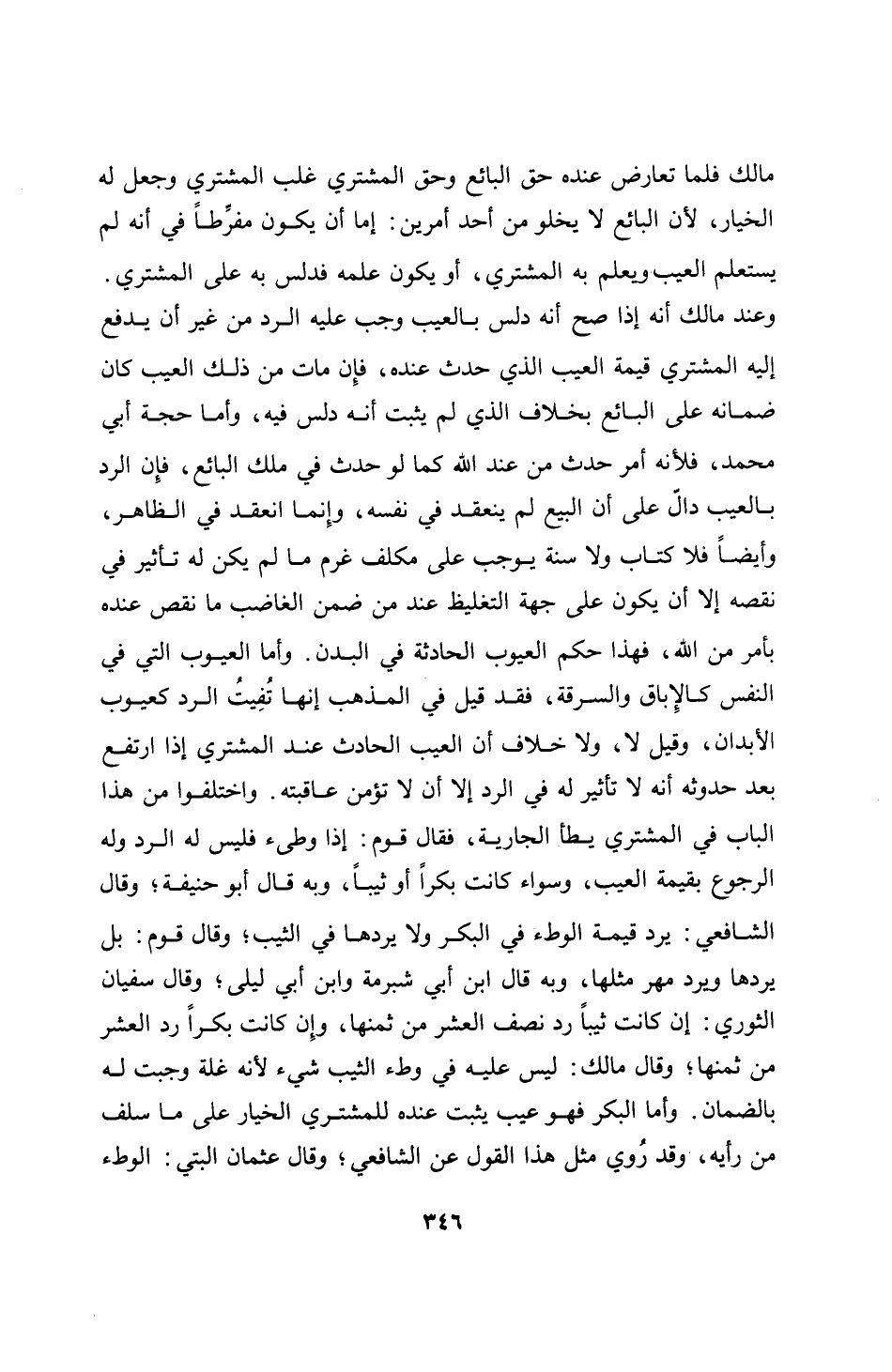 مالك فلما تعارض عنده حق البائع وحق المشتري غلب المشتري وجعل له الخيار، لأن البائع لا يخلو من أحد أمرين: إما أن يكون مفرِّطاً في أنه لم يستعلم العيب ويعلم به المشتري، أو يكون علمه فدلس به على المشتري. وعند مالك أنه إذا صح أنه دلس بالعيب وجب عليه الرد من غير أن يدفع إليه المشتري قيمة العيب الذي حدث عنده، فإن مات من ذلك العيب كان ضمانه على البائع بخلاف الذي لم يثبت أنه دلس فيه، وأما حجة أبي محمد، فلأنه أمر حدث من عند الله كما لو حدث في ملك البائع، فإن الرد بالعيب دالّ على أن البيع لم ينعقد في نفسه، وإنما انعقد في الظاهر، وأيضاً فلا كتاب ولا سنة يوجب على مكلف غرم ما لم يكن له تأثير في نقصه إلا أن يكون على جهة التغليظ عند من ضمن الغاصب ما نقص عنده بأمر من الله، فهذا حكم العيوب الحادثة في البدن. وأما العيوب التي في النفس كالإباق والسرقة، فقد قيل في المذهب إنها تُفِيتُ الرد كعيوب الأبدان، وقيل لا، ولا خلاف أن العيب الحادث عند المشتري إذا ارتفع بعد حدوثه أنه لا تأثير له في الرد إلا أن لا تؤمن عاقبته. واختلفوا من هذا الباب في المشتري يطأ الجارية، فقال قوم: إذا وطىء فليس له الرد وله الرجوع بقيمة العيب، وسواء كانت بكراً أو ثيباً، وبه قال أبو حنيفة؛ وقال الشافعي: يرد قيمة الوطء في البكر ولا يردها في الثيب؛ وقال قوم: بل يردها ويرد مهر مثلها، وبه قال ابن أبي شبرمة وابن أبي ليلى؛ وقال سفيان الثوري: إن كانت ثيباً رد نصف العشر من ثمنها، وإن كانت بكراً رد العشر من ثمنها؛ وقال مالك: ليس عليه في وطء الثيب شيء لأنه غلة وجبت له بالضمان. وأما البكر فهو عيب يثبت عنده للمشتري الخيار على ما سلف من رأيه، وقد رُوي مثل هذا القول عن الشافعي؛ وقال عثمان البتي: الوطء

٣٤٦